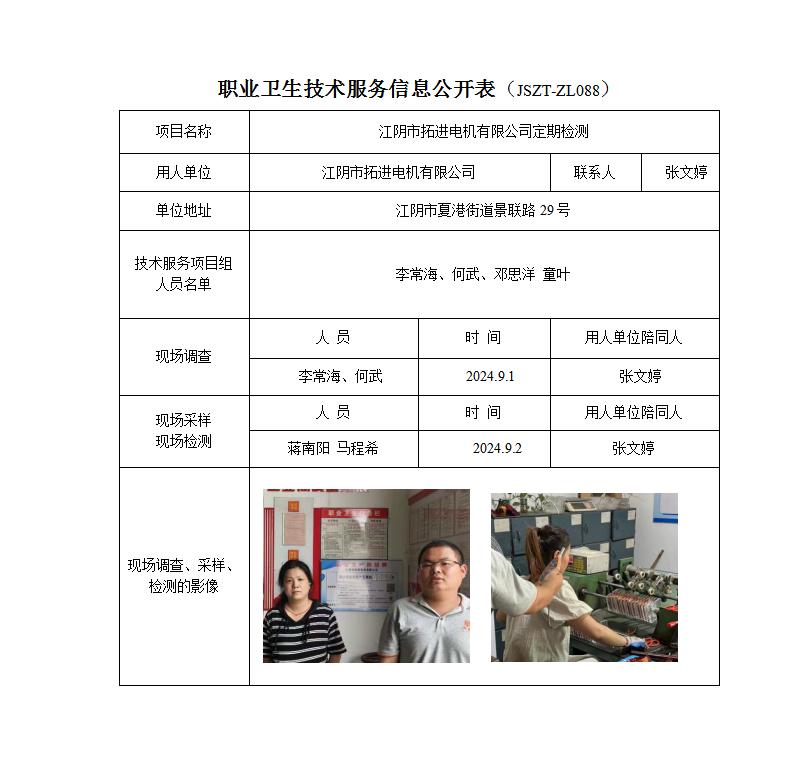 职业卫生技术服务信息公开表（JSZT-ZL088）

| 项目名称 | 江阴市拓进电机有限公司定期检测 | | |
|---|---|---|---|
| 用人单位 | 江阴市拓进电机有限公司 | 联系人 | 张文婷 |
| 单位地址 | 江阴市夏港街道景联路 29 号 | | |
| 技术服务项目组人员名单 | 李常海、何武、邓思洋 童叶 | | |
| 现场调查 | 人 员 | 时 间 | 用人单位陪同人 |
| | 李常海、何武 | 2024.9.1 | 张文婷 |
| 现场采样 现场检测 | 人 员 | 时 间 | 用人单位陪同人 |
| | 蒋南阳 马程希 | 2024.9.2 | 张文婷 |
| 现场调查、采样、检测的影像 | | | |